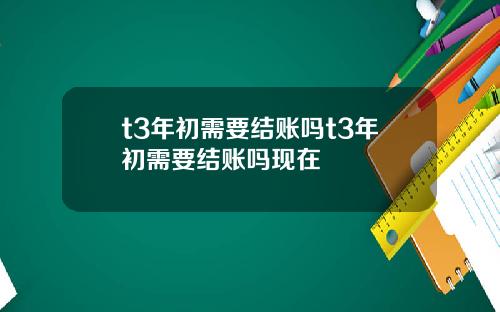 t3年初需要结账吗t3年初需要结账吗现在